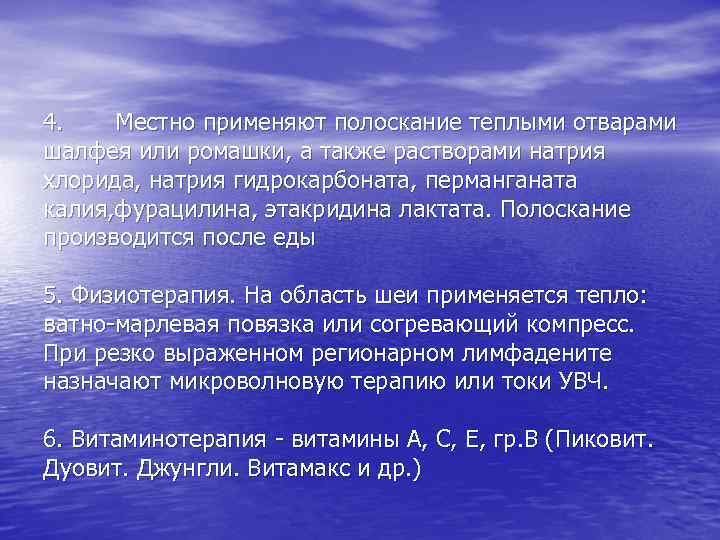 4. Местно применяют полоскание теплыми отварами шалфея или ромашки, а также растворами натрия хлорида, натрия гидрокарбоната, перманганата калия,фурацилина, этакридина лактата. Полоскание производится после еды

5. Физиотерапия. На область шеи применяется тепло: ватно-марлевая повязка или согревающий компресс. При резко выраженном регионарном лимфадените назначают микроволновую терапию или токи УВЧ.

6. Витаминотерапия - витамины А, С, Е, гр.В (Пиковит. Дуовит. Джунгли. Витамакс и др.)